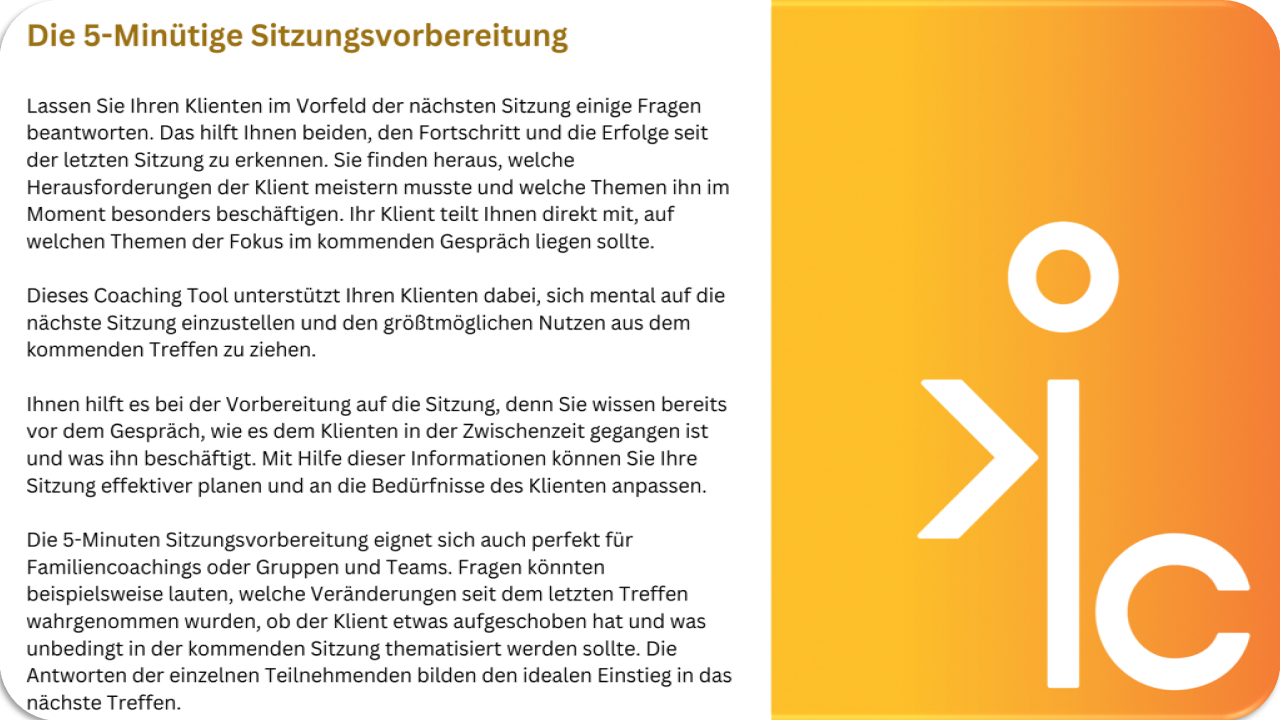 Die 5-Minütige Sitzungsvorbereitung

Lassen Sie Ihren Klienten im Vorfeld der nächsten Sitzung einige Fragen beantworten. Das hilft Ihnen beiden, den Fortschritt und die Erfolge seit der letzten Sitzung zu erkennen. Sie finden heraus, welche Herausforderungen der Klient meistern musste und welche Themen ihn im Moment besonders beschäftigen. Ihr Klient teilt Ihnen direkt mit, auf welchen Themen der Fokus im kommenden Gespräch liegen sollte.

Dieses Coaching Tool unterstützt Ihren Klienten dabei, sich mental auf die nächste Sitzung einzustellen und den größtmöglichen Nutzen aus dem kommenden Treffen zu ziehen.

Ihnen hilft es bei der Vorbereitung auf die Sitzung, denn Sie wissen bereits vor dem Gespräch, wie es dem Klienten in der Zwischenzeit gegangen ist und was ihn beschäftigt. Mit Hilfe dieser Informationen können Sie Ihre Sitzung effektiver planen und an die Bedürfnisse des Klienten anpassen.

Die 5-Minuten Sitzungsvorbereitung eignet sich auch perfekt für Familiencoachings oder Gruppen und Teams. Fragen könnten beispielsweise lauten, welche Veränderungen seit dem letzten Treffen wahrgenommen wurden, ob der Klient etwas aufgeschoben hat und was unbedingt in der kommenden Sitzung thematisiert werden sollte. Die Antworten der einzelnen Teilnehmenden bilden den idealen Einstieg in das nächste Treffen.